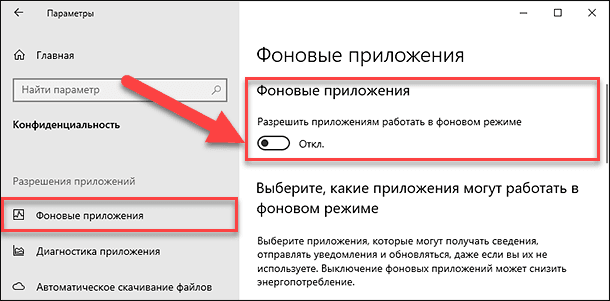 Параметры

Главная

Найти параметр

Конфиденциальность

Разрешения приложений

Фоновые приложения

Диагностика приложения

Автоматическое скачивание файлов

Фоновые приложения

Фоновые приложения

Разрешить приложениям работать в фоновом режиме

Откл.

Выберите, какие приложения могут работать в фоновом режиме

Выберите приложения, которые могут получать сведения, отправлять уведомления и обновляться, даже если вы их не используете. Выключение фоновых приложений может снизить энергопотребление.